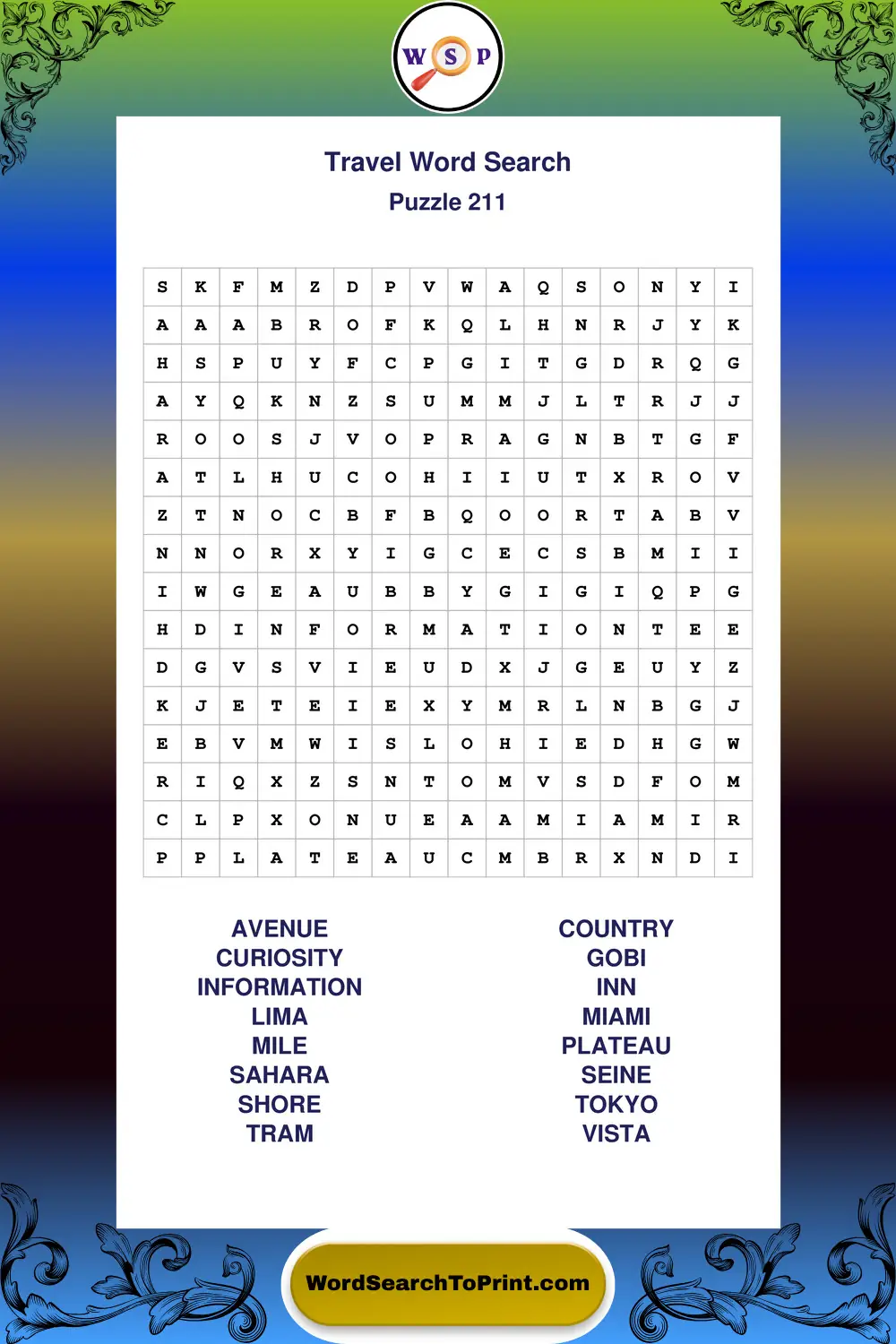 W S P

Travel Word Search
Puzzle 211

| S | K | F | M | Z | D | P | V | W | A | Q | S | O | N | Y | I |
|---|---|---|---|---|---|---|---|---|---|---|---|---|---|---|---|
| A | A | A | B | R | O | F | K | Q | L | H | N | R | J | Y | K |
| H | S | P | U | Y | F | C | P | G | I | T | G | D | R | Q | G |
| A | Y | Q | K | N | Z | S | U | M | M | J | L | T | R | J | J |
| R | O | O | S | J | V | O | P | R | A | G | N | B | T | G | F |
| A | T | L | H | U | C | O | H | I | I | U | T | X | R | O | V |
| Z | T | N | O | C | B | F | B | Q | O | O | R | T | A | B | V |
| N | N | O | R | X | Y | I | G | C | E | C | S | B | M | I | I |
| I | W | G | E | A | U | B | B | Y | G | I | G | I | Q | P | G |
| H | D | I | N | F | O | R | M | A | T | I | O | N | T | E | E |
| D | G | V | S | V | I | E | U | D | X | J | G | E | U | Y | Z |
| K | J | E | T | E | I | E | X | Y | M | R | L | N | B | G | J |
| E | B | V | M | W | I | S | L | O | H | I | E | D | H | G | W |
| R | I | Q | X | Z | S | N | T | O | M | V | S | D | F | O | M |
| C | L | P | X | O | N | U | E | A | A | M | I | A | M | I | R |
| P | P | L | A | T | E | A | U | C | M | B | R | X | N | D | I |

AVENUE
CURIOSITY
INFORMATION
LIMA
MILE
SAHARA
SHORE
TRAM

COUNTRY
GOBI
INN
MIAMI
PLATEAU
SEINE
TOKYO
VISTA

WordSearchToPrint.com